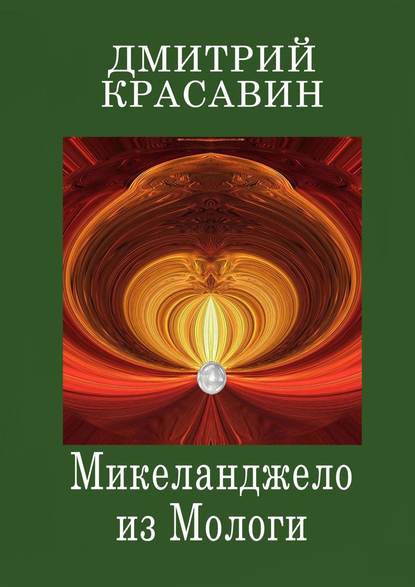 ДМИТРИЙ
КРАСАВИН

Микеланджело
из Мологи